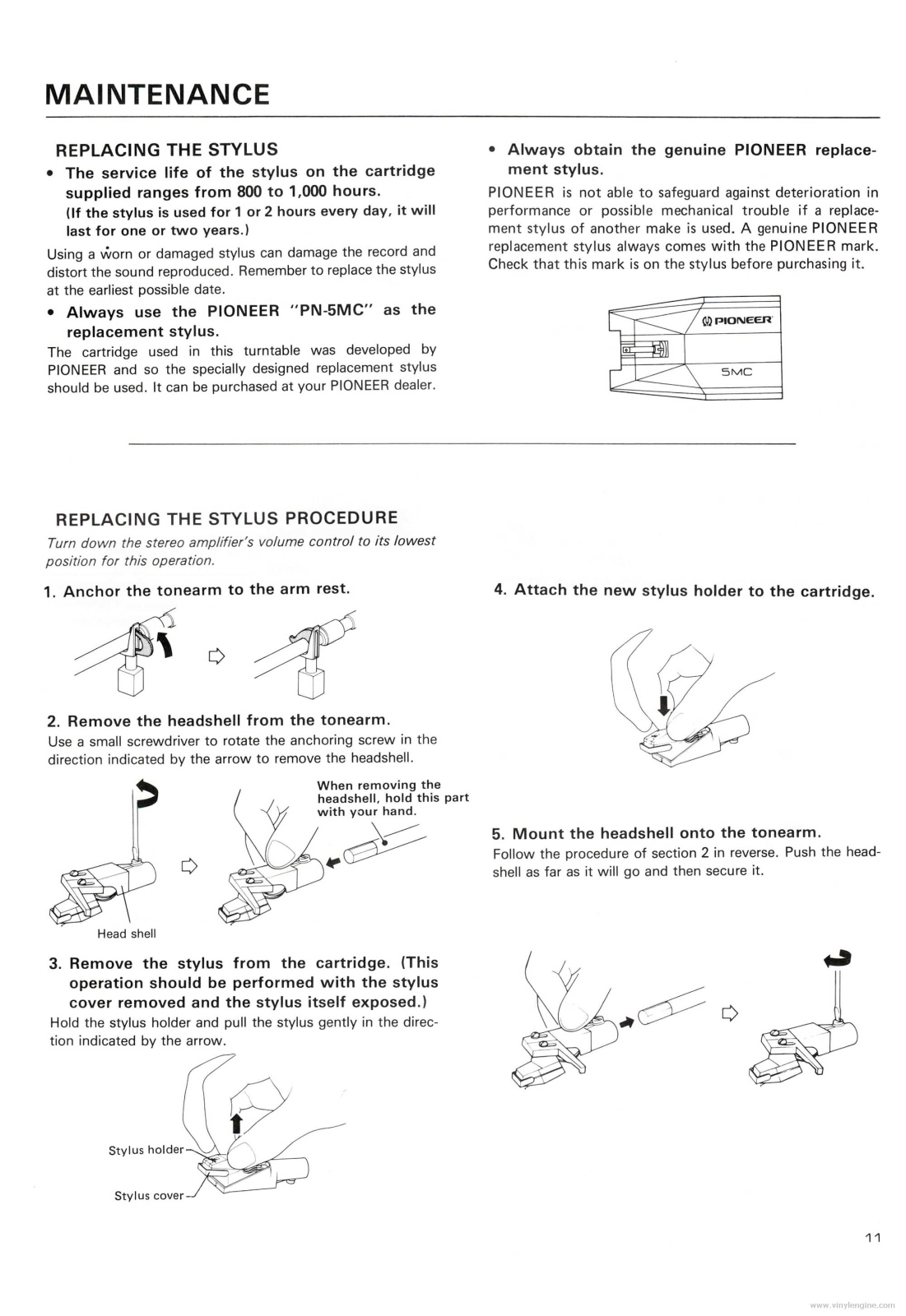 MAINTENANCE

REPLACING THE STYLUS

• The service life of the stylus on the cartridge supplied ranges from 800 to 1,000 hours. (If the stylus is used for 1 or 2 hours every day, it will last for one or two years.)

Using a worn or damaged stylus can damage the record and distort the sound reproduced. Remember to replace the stylus at the earliest possible date.

• Always use the PIONEER "PN-5MC" as the replacement stylus.

The cartridge used in this turntable was developed by PIONEER and so the specially designed replacement stylus should be used. It can be purchased at your PIONEER dealer.

• Always obtain the genuine PIONEER replacement stylus.

PIONEER is not able to safeguard against deterioration in performance or possible mechanical trouble if a replacement stylus of another make is used. A genuine PIONEER replacement stylus always comes with the PIONEER mark. Check that this mark is on the stylus before purchasing it.

PIONEER
5MC

REPLACING THE STYLUS PROCEDURE

Turn down the stereo amplifier's volume control to its lowest position for this operation.

1. Anchor the tonearm to the arm rest.

2. Remove the headshell from the tonearm.
Use a small screwdriver to rotate the anchoring screw in the direction indicated by the arrow to remove the headshell.

When removing the headshell, hold this part with your hand.

Head shell

3. Remove the stylus from the cartridge. (This operation should be performed with the stylus cover removed and the stylus itself exposed.)
Hold the stylus holder and pull the stylus gently in the direction indicated by the arrow.

Stylus holder
Stylus cover

4. Attach the new stylus holder to the cartridge.

5. Mount the headshell onto the tonearm.
Follow the procedure of section 2 in reverse. Push the headshell as far as it will go and then secure it.

11

www.vinylengine.com